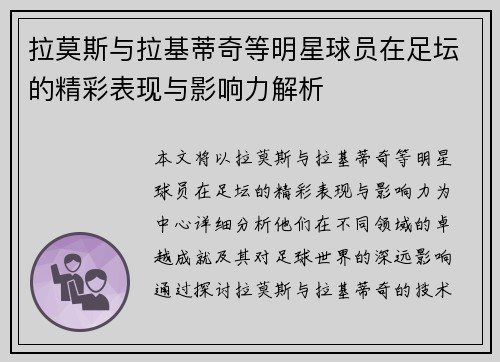 拉莫斯与拉基蒂奇等明星球员在足坛的精彩表现与影响力解析

本文将以拉莫斯与拉基蒂奇等明星球员在足坛的精彩表现与影响力为中心详细分析他们在不同领域的卓越成就及其对足球世界的深远影响通过探讨拉莫斯与拉基蒂奇的技术